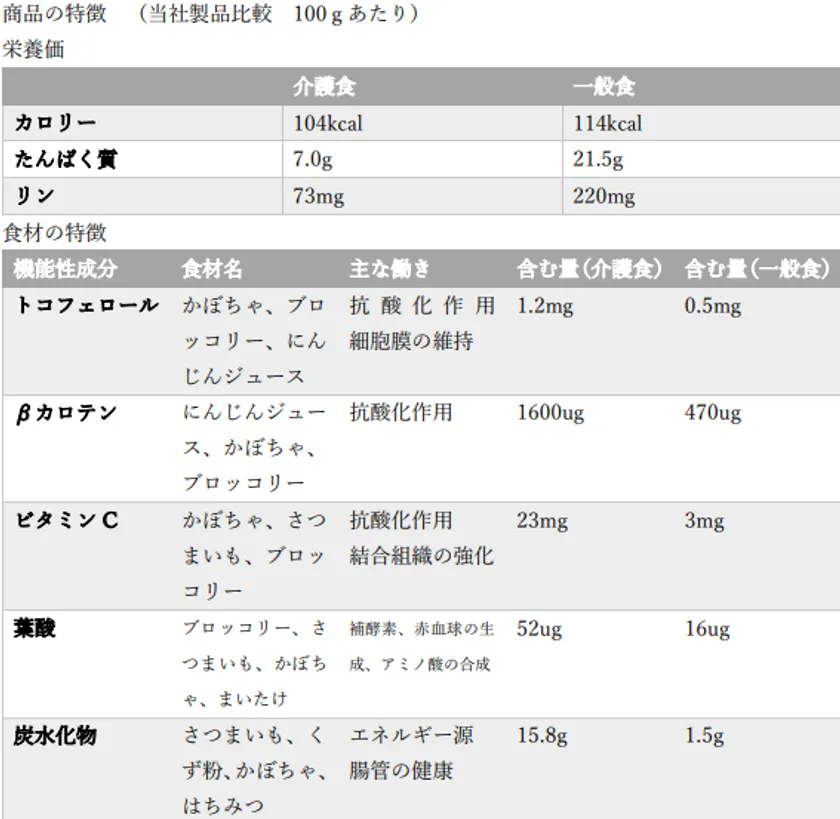 商品の特徴 （当社製品比較 100gあたり）

栄養価

|  | 介護食 | 一般食 |
|---|---|---|
| カロリー | 104kcal | 114kcal |
| たんぱく質 | 7.0g | 21.5g |
| リン | 73mg | 220mg |

食材の特徴

| 機能性成分 | 食材名 | 主な働き | 含む量（介護食） | 含む量（一般食） |
|---|---|---|---|---|
| トコフェロール | かぼちゃ、ブロッコリー、にんじんジュース | 抗酸化作用 細胞膜の維持 | 1.2mg | 0.5mg |
| βカロテン | にんじんジュース、かぼちゃ、ブロッコリー | 抗酸化作用 | 1600ug | 470ug |
| ビタミンC | かぼちゃ、さつまいも、ブロッコリー | 抗酸化作用 結合組織の強化 | 23mg | 3mg |
| 葉酸 | ブロッコリー、さつまいも、かぼちゃ、まいたけ | 補酵素、赤血球の生成、アミノ酸の合成 | 52ug | 16ug |
| 炭水化物 | さつまいも、くず粉、かぼちゃ、はちみつ | エネルギー源 腸管の健康 | 15.8g | 1.5g |